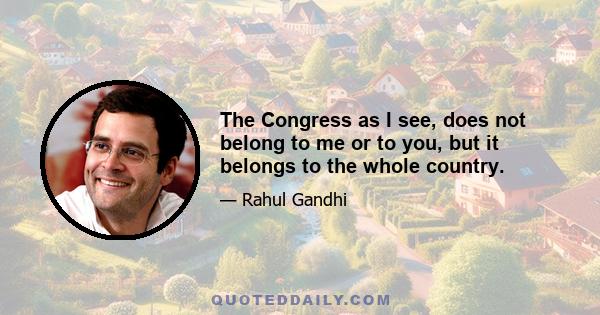 The Congress as I see, does not belong to me or to you, but it belongs to the whole country.

— Rahul Gandhi

QUOTEDDAILY.COM